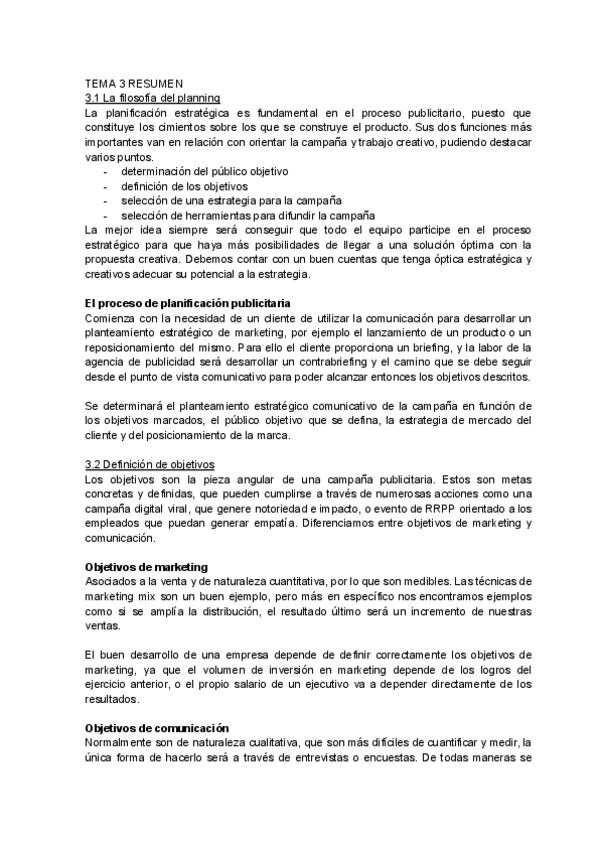 TEMA 3 RESUMEN
3.1 La filosofía del planning
La planificación estratégica es fundamental en el proceso publicitario, puesto que constituye los cimientos sobre los que se construye el producto. Sus dos funciones más importantes van en relación con orientar la campaña y trabajo creativo, pudiendo destacar varios puntos.
- determinación del público objetivo
- definición de los objetivos
- selección de una estrategia para la campaña
- selección de herramientas para difundir la campaña
La mejor idea siempre será conseguir que todo el equipo participe en el proceso estratégico para que haya más posibilidades de llegar a una solución óptima con la propuesta creativa. Debemos contar con un buen cuentas que tenga óptica estratégica y creativos adecuar su potencial a la estrategia.

El proceso de planificación publicitaria
Comienza con la necesidad de un cliente de utilizar la comunicación para desarrollar un planteamiento estratégico de marketing, por ejemplo el lanzamiento de un producto o un reposicionamiento del mismo. Para ello el cliente proporciona un briefing, y la labor de la agencia de publicidad será desarrollar un contrabriefing y el camino que se debe seguir desde el punto de vista comunicativo para poder alcanzar entonces los objetivos descritos.

Se determinará el planteamiento estratégico comunicativo de la campaña en función de los objetivos marcados, el público objetivo que se defina, la estrategia de mercado del cliente y del posicionamiento de la marca.

3.2 Definición de objetivos
Los objetivos son la pieza angular de una campaña publicitaria. Estos son metas concretas y definidas, que pueden cumplirse a través de numerosas acciones como una campaña digital viral, que genere notoriedad e impacto, o evento de RRPP orientado a los empleados que puedan generar empatía. Diferenciamos entre objetivos de marketing y comunicación.

Objetivos de marketing
Asociados a la venta y de naturaleza cuantitativa, por lo que son medibles. Las técnicas de marketing mix son un buen ejemplo, pero más en específico nos encontramos ejemplos como si se amplía la distribución, el resultado último será un incremento de nuestras ventas.

El buen desarrollo de una empresa depende de definir correctamente los objetivos de marketing, ya que el volumen de inversión en marketing depende de los logros del ejercicio anterior, o el propio salario de un ejecutivo va a depender directamente de los resultados.

Objetivos de comunicación
Normalmente son de naturaleza cualitativa, que son más difíciles de cuantificar y medir, la única forma de hacerlo será a través de entrevistas o encuestas. De todas maneras se